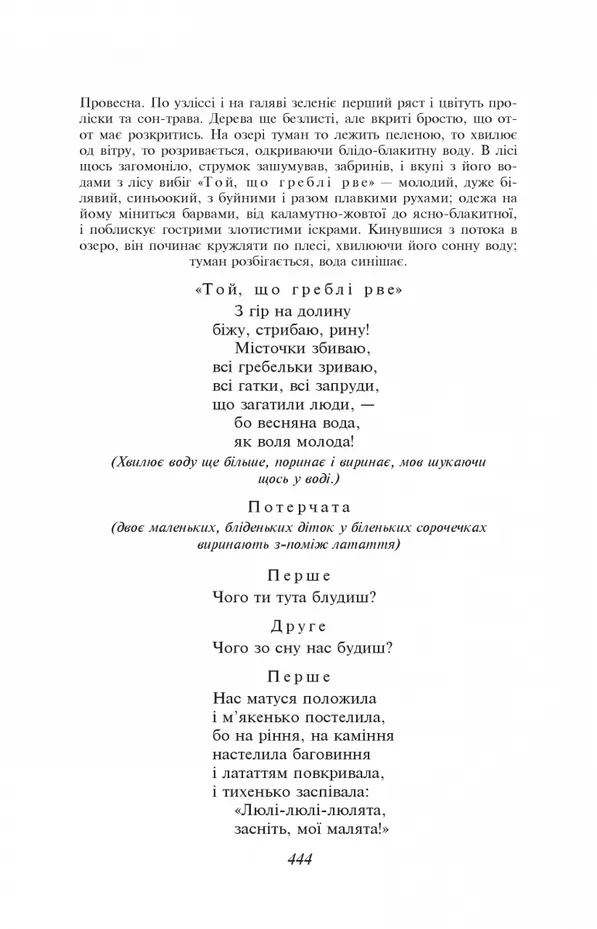 Провесна. По узліссі і на галяві зеленіє перший ряст і цвітуть проліски та сон-трава. Дерева ще безлисті, але вкриті бростю, що от-от має розкритись. На озері туман то лежить пеленою, то хвилює од вітру, то розривається, одкриваючи блідо-блакитну воду. В лісі щось загомоніло, струмок зашумував, забринів, і вкупі з його водами з лісу вибіг «Той, що греблі рве» — молодий, дуже білявий, синьоокий, з буйними і разом плавкими рухами; одежа на йому міниться барвами, від каламутно-жовтої до ясно-блакитної, і поблискує гострими злотистими іскрами. Кинувшися з потока в озеро, він починає кружляти по плесі, хвилюючи його сонну воду; туман розбігається, вода синішає.

«Той, що греблі рве»

З гір на долину
біжу, стрибаю, рину!
Місточки збиваю,
всі гребельки зриваю,
всі гатки, всі запруди,
що загатили люди, —
бо весняна вода,
як воля молода!

(Хвилює воду ще більше, поринає і виринає, мов шукаючи щось у воді.)

Потерчата

(двоє маленьких, бліденьких діток у біленьких сорочечках виринають з-поміж латаття)

Перше

Чого ти тута блудиш?

Друге

Чого зо сну нас будиш?

Перше

Нас матуся положила
і м'якенько постелила,
бо на ріння, на каміння
настелила баговиння
і лататтям повкривала,
і тихенько заспівала:
«Люлі-люлі-люлята,
засніть, мої малята!»

444